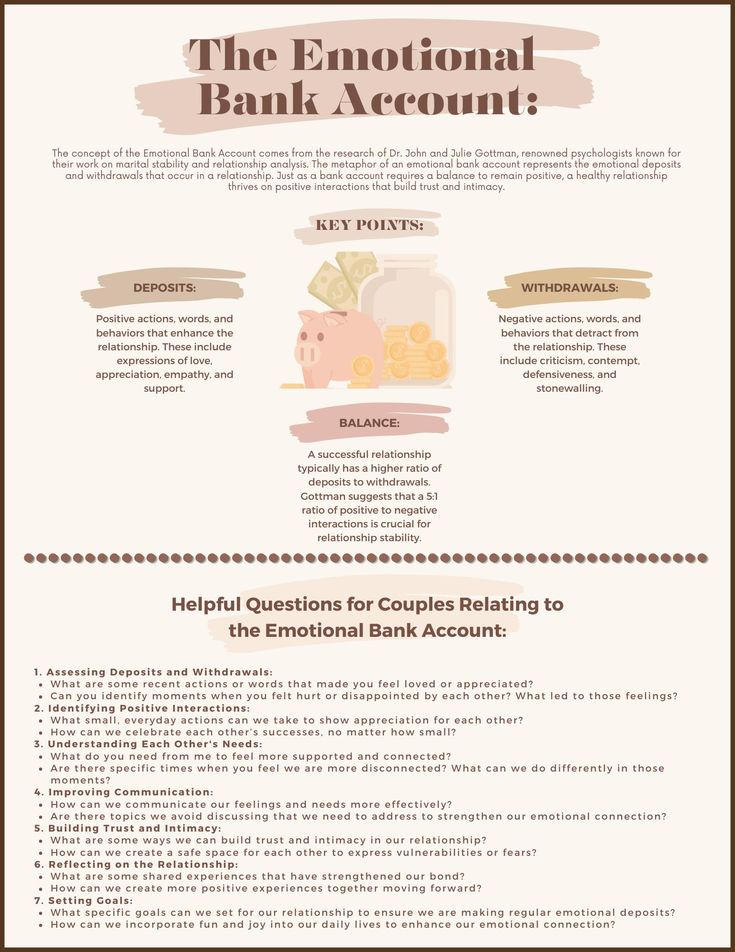 The Emotional Bank Account:

The concept of the Emotional Bank Account comes from the research of Dr. John and Julie Gottman, renowned psychologists known for their work on marital stability and relationship analysis. The metaphor of an emotional bank account represents the emotional deposits and withdrawals that occur in a relationship. Just as a bank account requires a balance to remain positive, a healthy relationship thrives on positive interactions that build trust and intimacy.

KEY POINTS:

DEPOSITS:

Positive actions, words, and behaviors that enhance the relationship. These include expressions of love, appreciation, empathy, and support.

WITHDRAWALS:

Negative actions, words, and behaviors that detract from the relationship. These include criticism, contempt, defensiveness, and stonewalling.

BALANCE:

A successful relationship typically has a higher ratio of deposits to withdrawals. Gottman suggests that a 5:1 ratio of positive to negative interactions is crucial for relationship stability.

Helpful Questions for Couples Relating to the Emotional Bank Account:

1. Assessing Deposits and Withdrawals:
• What are some recent actions or words that made you feel loved or appreciated?
• Can you identify moments when you felt hurt or disappointed by each other? What led to those feelings?
2. Identifying Positive Interactions:
• What small, everyday actions can we take to show appreciation for each other?
• How can we celebrate each other's successes, no matter how small?
3. Understanding Each Other's Needs:
• What do you need from me to feel more supported and connected?
• Are there specific times when you feel we are more disconnected? What can we do differently in those moments?
4. Improving Communication:
• How can we communicate our feelings and needs more effectively?
• Are there topics we avoid discussing that we need to address to strengthen our emotional connection?
5. Building Trust and Intimacy:
• What are some ways we can build trust and intimacy in our relationship?
• How can we create a safe space for each other to express vulnerabilities or fears?
6. Reflecting on the Relationship:
• What are some shared experiences that have strengthened our bond?
• How can we create more positive experiences together moving forward?
7. Setting Goals:
• What specific goals can we set for our relationship to ensure we are making regular emotional deposits?
• How can we incorporate fun and joy into our daily lives to enhance our emotional connection?